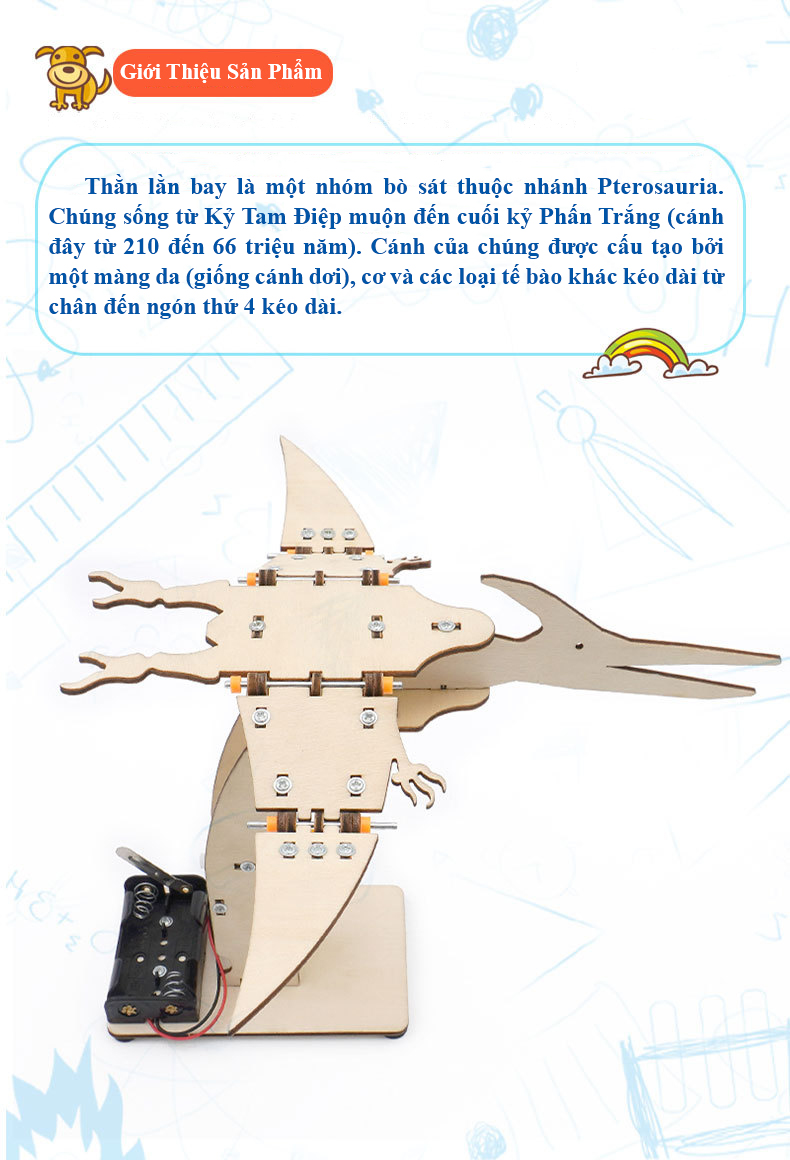 Giới Thiệu Sản Phẩm

Thằn lằn bay là một nhóm bò sát thuộc nhánh Pterosauria. Chúng sống từ Kỷ Tam Điệp muộn đến cuối kỷ Phấn Trắng (cánh đây từ 210 đến 66 triệu năm). Cánh của chúng được cấu tạo bởi một màng da (giống cánh dơi), cơ và các loại tế bào khác kéo dài từ chân đến ngón thứ 4 kéo dài.